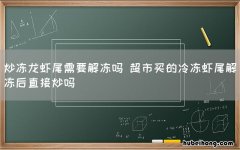 炒冻龙虾尾需要解冻吗 超市买的冷冻虾尾解冻后直接炒吗

hubeihong.com